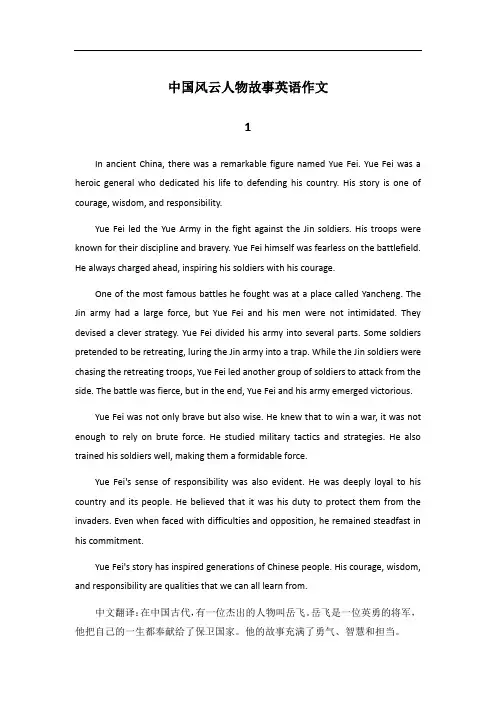 中国风云人物故事英语作文

1

In ancient China, there was a remarkable figure named Yue Fei. Yue Fei was a heroic general who dedicated his life to defending his country. His story is one of courage, wisdom, and responsibility.

Yue Fei led the Yue Army in the fight against the Jin soldiers. His troops were known for their discipline and bravery. Yue Fei himself was fearless on the battlefield. He always charged ahead, inspiring his soldiers with his courage.

One of the most famous battles he fought was at a place called Yancheng. The Jin army had a large force, but Yue Fei and his men were not intimidated. They devised a clever strategy. Yue Fei divided his army into several parts. Some soldiers pretended to be retreating, luring the Jin army into a trap. While the Jin soldiers were chasing the retreating troops, Yue Fei led another group of soldiers to attack from the side. The battle was fierce, but in the end, Yue Fei and his army emerged victorious.

Yue Fei was not only brave but also wise. He knew that to win a war, it was not enough to rely on brute force. He studied military tactics and strategies. He also trained his soldiers well, making them a formidable force.

Yue Fei's sense of responsibility was also evident. He was deeply loyal to his country and its people. He believed that it was his duty to protect them from the invaders. Even when faced with difficulties and opposition, he remained steadfast in his commitment.

Yue Fei's story has inspired generations of Chinese people. His courage, wisdom, and responsibility are qualities that we can all learn from.

中文翻译：在中国古代，有一位杰出的人物叫岳飞。岳飞是一位英勇的将军，他把自己的一生都奉献给了保卫国家。他的故事充满了勇气、智慧和担当。